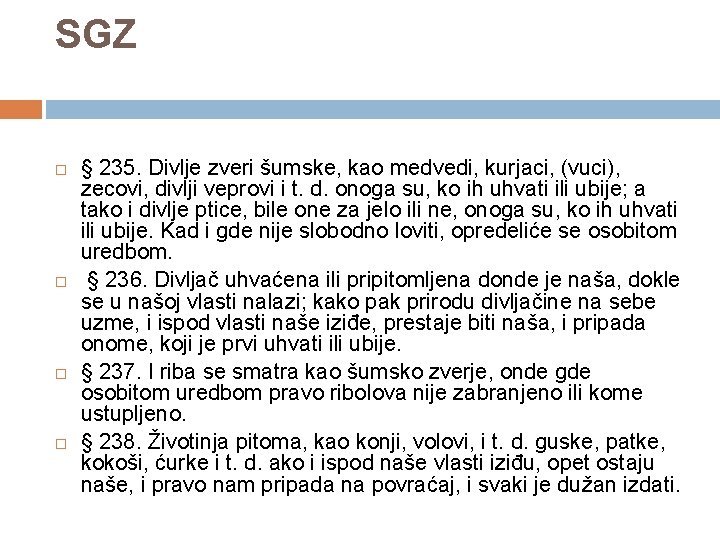 SGZ

§ 235. Divlje zveri šumske, kao medvedi, kurjaci, (vuci), zecovi, divlji veprovi i t. d. onoga su, ko ih uhvati ili ubije; a tako i divlje ptice, bile one za jelo ili ne, onoga su, ko ih uhvati ili ubije. Kad i gde nije slobodno loviti, opredeliće se osobitom uredbom.

§ 236. Divljač uhvaćena ili pripitomljena donde je naša, dokle se u našoj vlasti nalazi; kako pak prirodu divljačine na sebe uzme, i ispod vlasti naše iziđe, prestaje biti naša, i pripada onome, koji je prvi uhvati ili ubije.

§ 237. I riba se smatra kao šumsko zverje, onde gde osobitom uredbom pravo ribolova nije zabranjeno ili kome ustupljeno.

§ 238. Životinja pitoma, kao konji, volovi, i t. d. guske, patke, kokoši, ćurke i t. d. ako i ispod naše vlasti iziđu, opet ostaju naše, i pravo nam pripada na povraćaj, i svaki je dužan izdati.